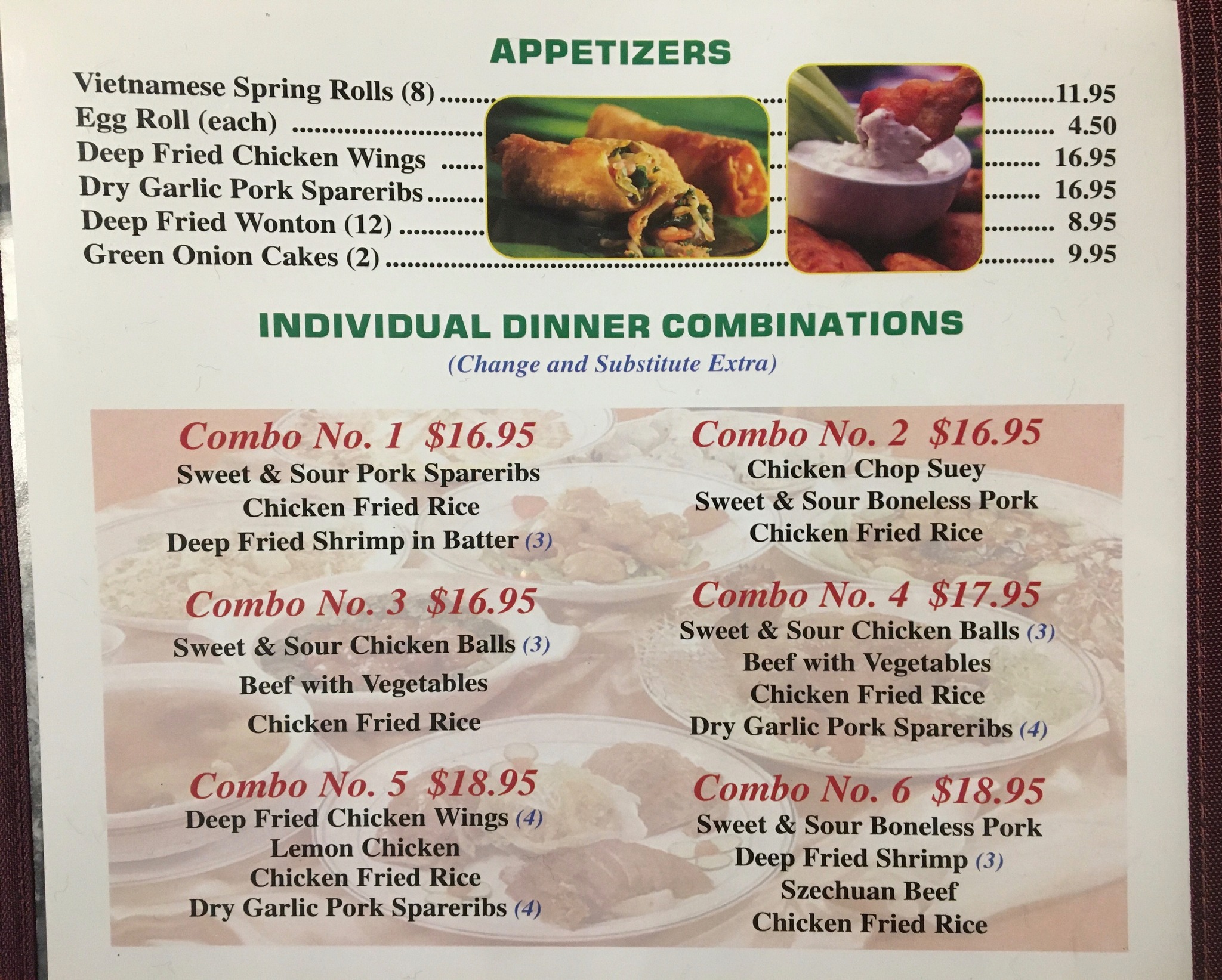 APPETIZERS

Vietnamese Spring Rolls (8) 11.95
Egg Roll (each) 4.50
Deep Fried Chicken Wings 16.95
Dry Garlic Pork Spareribs 16.95
Deep Fried Wonton (12) 8.95
Green Onion Cakes (2) 9.95

INDIVIDUAL DINNER COMBINATIONS
(Change and Substitute Extra)

Combo No. 1 $16.95
Sweet & Sour Pork Spareribs
Chicken Fried Rice
Deep Fried Shrimp in Batter (3)

Combo No. 3 $16.95
Sweet & Sour Chicken Balls (3)
Beef with Vegetables
Chicken Fried Rice

Combo No. 5 $18.95
Deep Fried Chicken Wings (4)
Lemon Chicken
Chicken Fried Rice
Dry Garlic Pork Spareribs (4)

Combo No. 2 $16.95
Chicken Chop Suey
Sweet & Sour Boneless Pork
Chicken Fried Rice

Combo No. 4 $17.95
Sweet & Sour Chicken Balls (3)
Beef with Vegetables
Chicken Fried Rice
Dry Garlic Pork Spareribs (4)

Combo No. 6 $18.95
Sweet & Sour Boneless Pork
Deep Fried Shrimp (3)
Szechuan Beef
Chicken Fried Rice